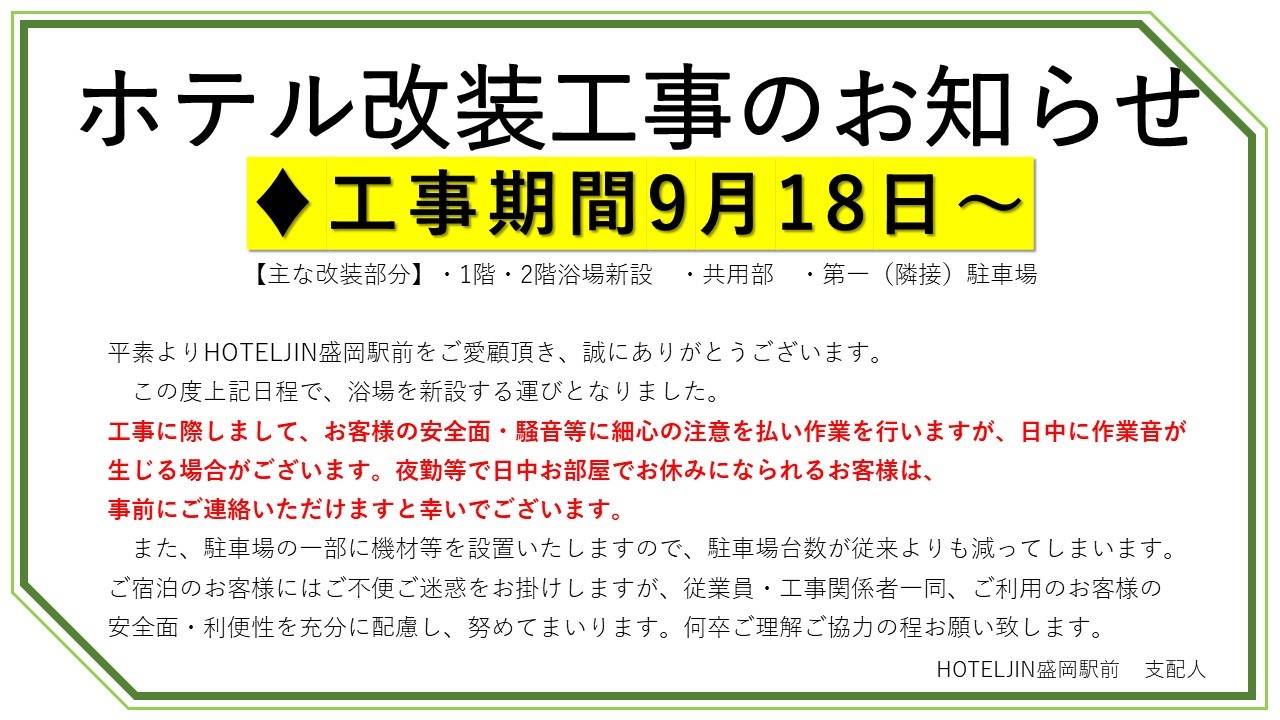 ホテル改装工事のお知らせ

♦工事期間9月18日～

【主な改装部分】・1階・2階浴場新設　・共用部　・第一（隣接）駐車場

平素よりHOTELJIN盛岡駅前をご愛顧頂き、誠にありがとうございます。
　この度上記日程で、浴場を新設する運びとなりました。
工事に際しまして、お客様の安全面・騒音等に細心の注意を払い作業を行いますが、日中に作業音が生じる場合がございます。夜勤等で日中お部屋でお休みになられるお客様は、事前にご連絡いただけますと幸いでございます。
　また、駐車場の一部に機材等を設置いたしますので、駐車場台数が従来よりも減ってしまいます。ご宿泊のお客様にはご不便ご迷惑をお掛けしますが、従業員・工事関係者一同、ご利用のお客様の安全面・利便性を充分に配慮し、努めてまいります。何卒ご理解ご協力の程お願い致します。

HOTELJIN盛岡駅前　支配人